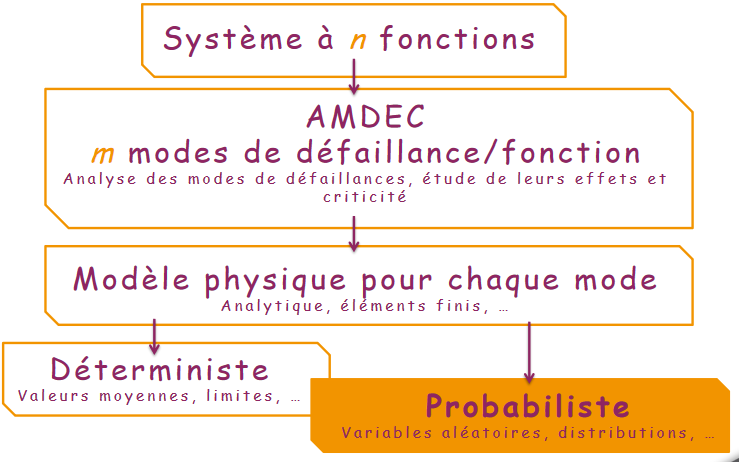 Système à n fonctions

AMDEC
m modes de défaillance/fonction
Analyse des modes de défaillances, étude de leurs effets et criticité

Modèle physique pour chaque mode
Analytique, éléments finis, …

Déterministe
Valeurs moyennes, limites, …

Probabiliste
Variables aléatoires, distributions, …